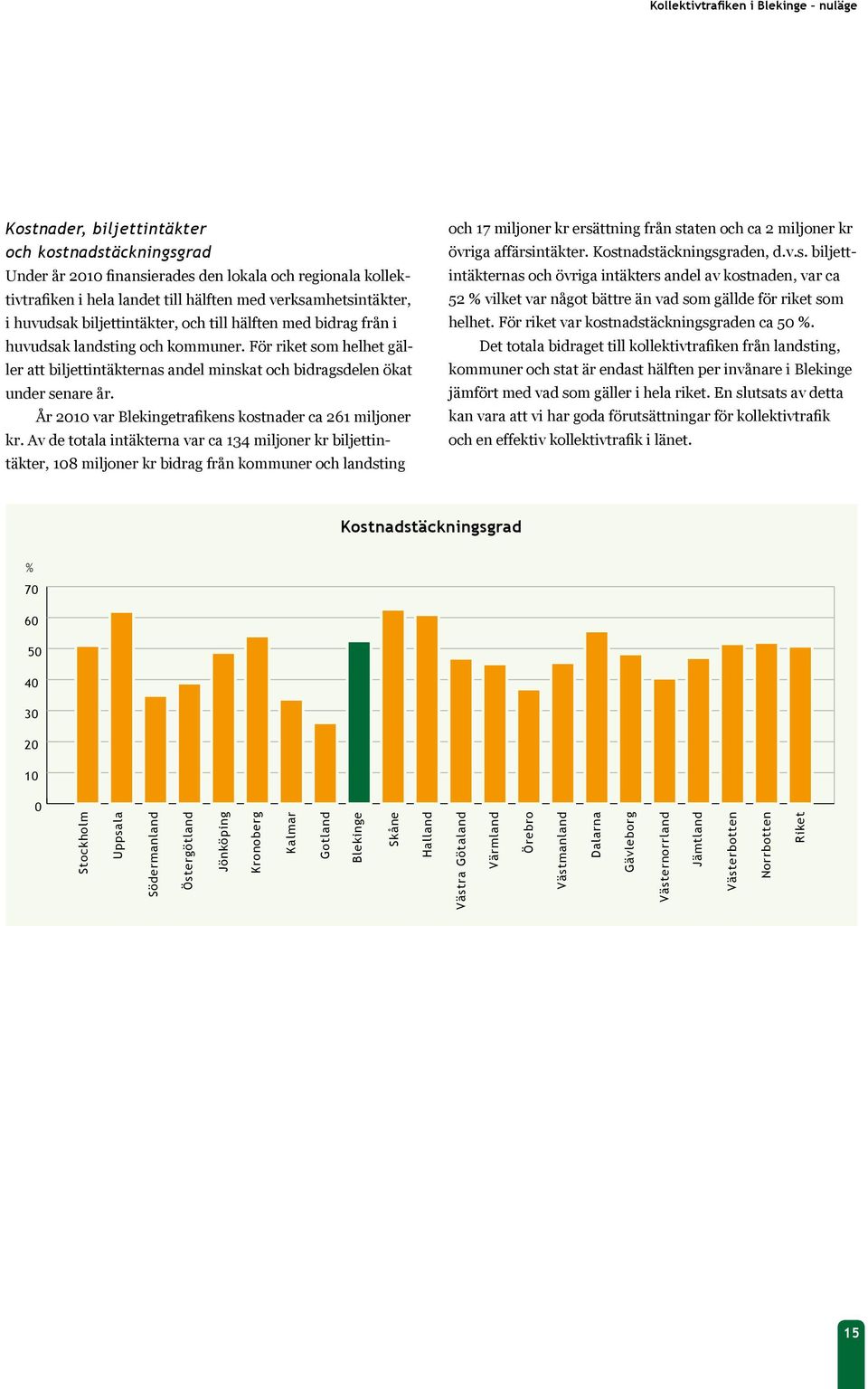 Kollektivtrafiken i Blekinge – nuläge

Kostnader, biljettintäkter och kostnadstäckningsgrad

Under år 2010 finansierades den lokala och regionala kollektivtrafiken i hela landet till hälften med verksamhetsintäkter, i huvudsak biljettintäkter, och till hälften med bidrag från i huvudsak landsting och kommuner. För riket som helhet gäller att biljettintäkternas andel minskat och bidragsdelen ökat under senare år.

År 2010 var Blekingetrafikens kostnader ca 261 miljoner kr. Av de totala intäkterna var ca 134 miljoner kr biljettintäkter, 108 miljoner kr bidrag från kommuner och landsting och 17 miljoner kr ersättning från staten och ca 2 miljoner kr övriga affärsintäkter. Kostnadstäckningsgraden, d.v.s. biljettintäkternas och övriga intäkters andel av kostnaden, var ca 52 % vilket var något bättre än vad som gällde för riket som helhet. För riket var kostnadstäckningsgraden ca 50 %.

Det totala bidraget till kollektivtrafiken från landsting, kommuner och stat är endast hälften per invånare i Blekinge jämfört med vad som gäller i hela riket. En slutsats av detta kan vara att vi har goda förutsättningar för kollektivtrafik och en effektiv kollektivtrafik i länet.

Kostnadstäckningsgrad

%
70
60
50
40
30
20
10
0

Stockholm
Uppsala
Södermanland
Östergötland
Jönköping
Kronoberg
Kalmar
Gotland
Blekinge
Skåne
Halland
Västra Götaland
Värmland
Örebro
Västmanland
Dalarna
Gävleborg
Västernorrland
Jämtland
Västerbotten
Norrbotten
Riket

15